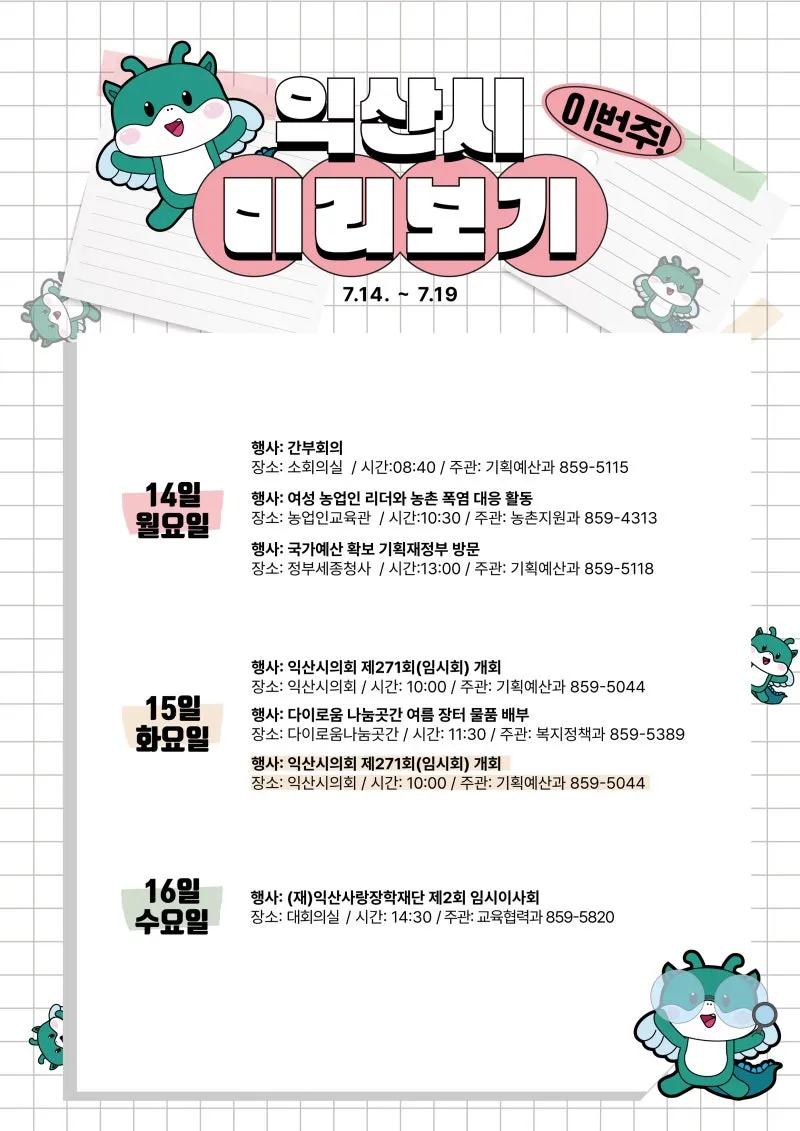 익산시 이번주! 미리보기

7.14. ~ 7.19

14일 월요일

행사: 간부회의
장소: 소회의실 / 시간:08:40 / 주관: 기획예산과 859-5115

행사: 여성 농업인 리더와 농촌 폭염 대응 활동
장소: 농업인교육관 / 시간:10:30 / 주관: 농촌지원과 859-4313

행사: 국가예산 확보 기획재정부 방문
장소: 정부세종청사 / 시간:13:00 / 주관: 기획예산과 859-5118

15일 화요일

행사: 익산시의회 제271회(임시회) 개회
장소: 익산시의회 / 시간: 10:00 / 주관: 기획예산과 859-5044

행사: 다이로움 나눔곳간 여름 장터 물품 배부
장소: 다이로움나눔곳간 / 시간: 11:30 / 주관: 복지정책과 859-5389

행사: 익산시의회 제271회(임시회) 개회
장소: 익산시의회 / 시간: 10:00 / 주관: 기획예산과 859-5044

16일 수요일

행사: (재)익산사랑장학재단 제2회 임시이사회
장소: 대회의실 / 시간: 14:30 / 주관: 교육협력과 859-5820